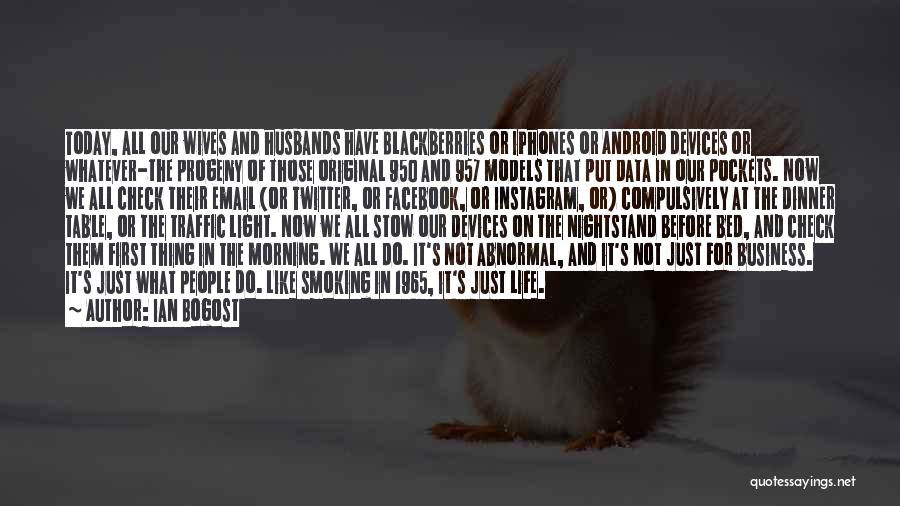 TODAY, ALL OUR WIVES AND HUSBANDS HAVE BLACKBERRIES OR IPHONES OR ANDROID DEVICES OR WHATEVER-THE PROGENY OF THOSE ORIGINAL 950 AND 957 MODELS THAT PUT DATA IN OUR POCKETS. NOW WE ALL CHECK THEIR EMAIL (OR TWITTER, OR FACEBOOK, OR INSTAGRAM, OR) COMPULSIVELY AT THE DINNER TABLE, OR THE TRAFFIC LIGHT. NOW WE ALL STOW OUR DEVICES ON THE NIGHTSTAND BEFORE BED, AND CHECK THEM FIRST THING IN THE MORNING. WE ALL DO. IT'S NOT ABNORMAL, AND IT'S NOT JUST FOR BUSINESS. IT'S JUST WHAT PEOPLE DO. LIKE SMOKING IN 1965, IT'S JUST LIFE.

~ AUTHOR: IAN BOGOST

quotessayings.net